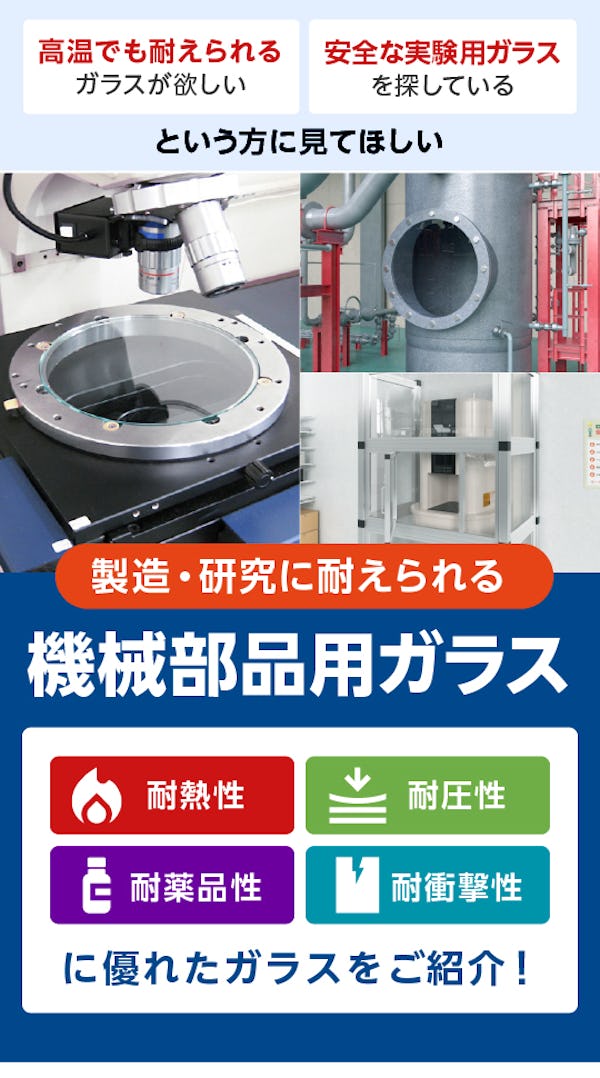 高温でも耐えられる
ガラスが欲しい

安全な実験用ガラス
を探している

という方に見てほしい

製造・研究に耐えられる

機械部品用ガラス

耐熱性

耐圧性

耐薬品性

耐衝撃性

に優れたガラスをご紹介！